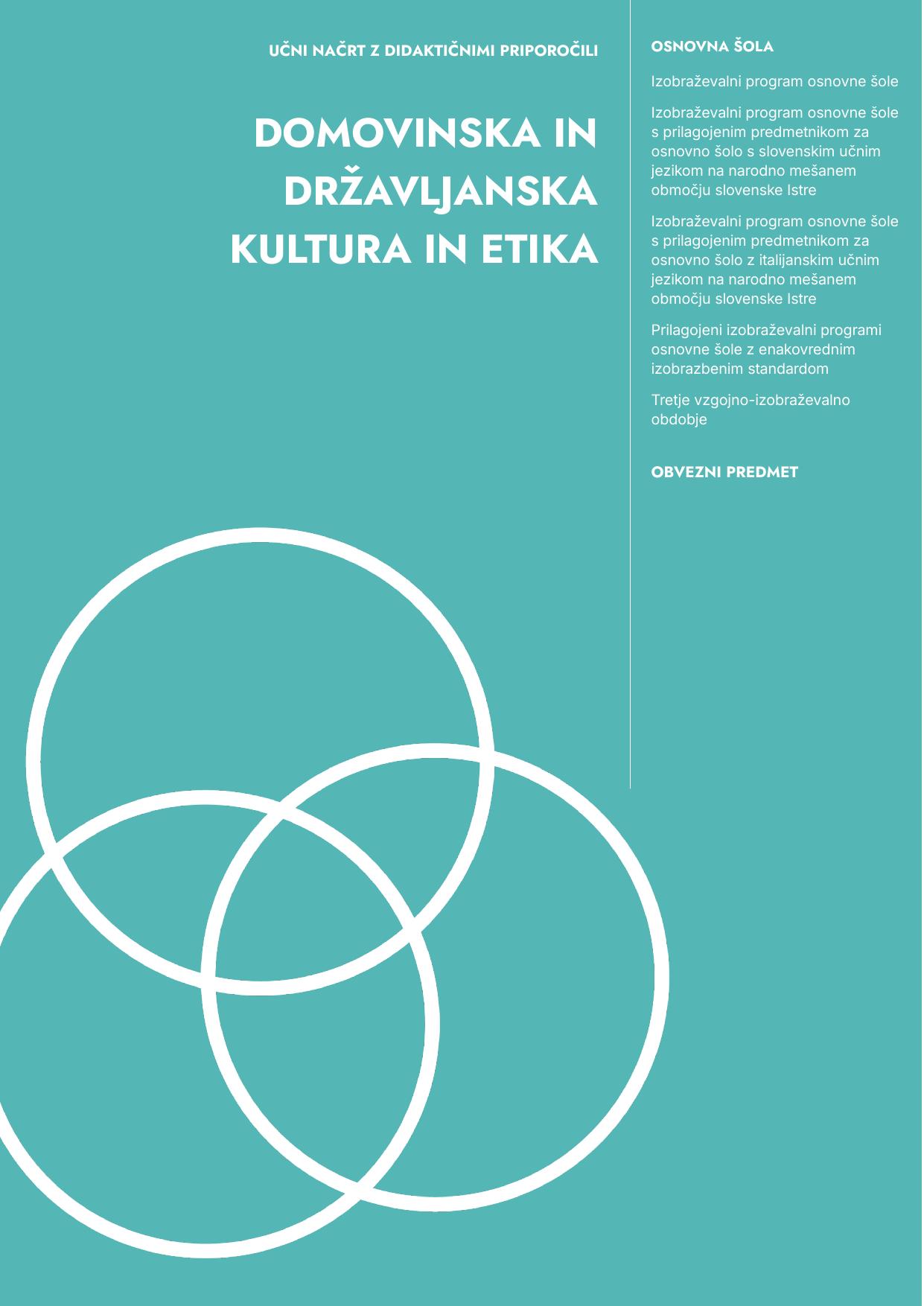 UČNI NAČRT Z DIDAKTIČNIMI PRIPOROČILI

DOMOVINSKA IN DRŽAVLJANSKA KULTURA IN ETIKA

OSNOVNA ŠOLA

Izobraževalni program osnovne šole

Izobraževalni program osnovne šole s prilagojenim predmetnikom za osnovno šolo s slovenskim učnim jezikom na narodno mešanem območju slovenske Istre

Izobraževalni program osnovne šole s prilagojenim predmetnikom za osnovno šolo z italijanskim učnim jezikom na narodno mešanem območju slovenske Istre

Prilagojeni izobraževalni programi osnovne šole z enakovrednim izobrazbenim standardom

Tretje vzgojno-izobraževalno obdobje

OBVEZNI PREDMET